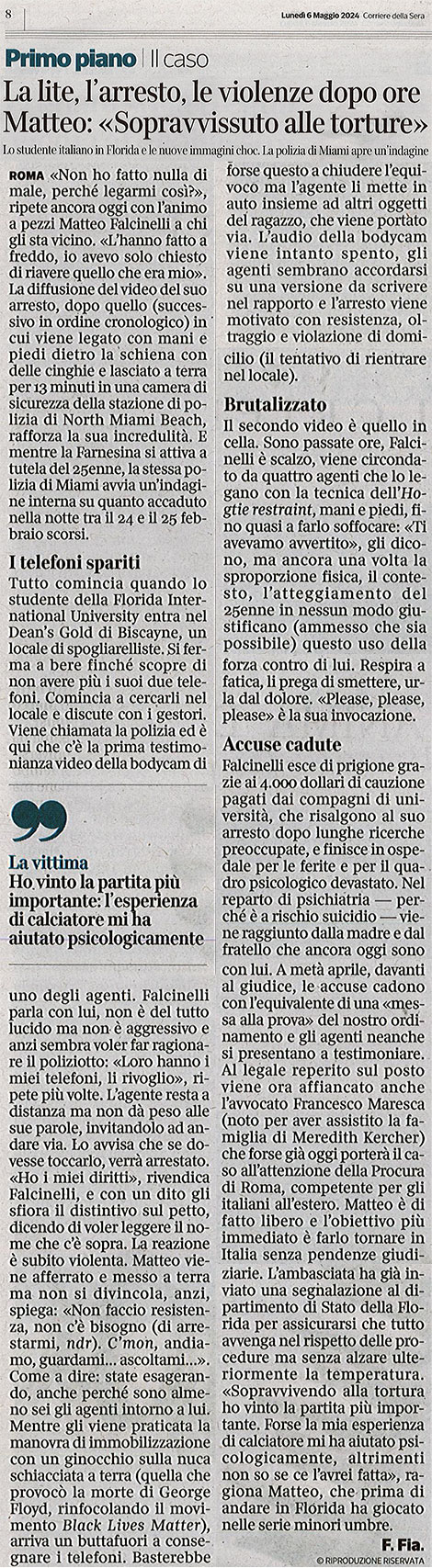 8

Lunedì 6 Maggio 2024 Corriere della Sera

Primo piano | Il caso

La lite, l'arresto, le violenze dopo ore Matteo: «Sopravvissuto alle torture»

Lo studente italiano in Florida e le nuove immagini choc. La polizia di Miami apre un'indagine

ROMA «Non ho fatto nulla di male, perché legarmi così?», ripete ancora oggi con l'animo a pezzi Matteo Falcinelli a chi gli sta vicino. «L'hanno fatto a freddo, io avevo solo chiesto di riavere quello che era mio». La diffusione del video del suo arresto, dopo quello (successivo in ordine cronologico) in cui viene legato con mani e piedi dietro la schiena con delle cinghie e lasciato a terra per 13 minuti in una camera di sicurezza della stazione di polizia di North Miami Beach, rafforza la sua incredulità. E mentre la Farnesina si attiva a tutela del 25enne, la stessa polizia di Miami avvia un'indagine interna su quanto accaduto nella notte tra il 24 e il 25 febbraio scorsi.

I telefoni spariti

Tutto comincia quando lo studente della Florida International University entra nel Dean's Gold di Biscayne, un locale di spogliarelliste. Si ferma a bere finché scopre di non avere più i suoi due telefoni. Comincia a cercarli nel locale e discute con i gestori. Viene chiamata la polizia ed è qui che c'è la prima testimonianza video della bodycam di

La vittima
Ho vinto la partita più importante: l'esperienza di calciatore mi ha aiutato psicologicamente

uno degli agenti. Falcinelli parla con lui, non è del tutto lucido ma non è aggressivo e anzi sembra voler far ragionare il poliziotto: «Loro hanno i miei telefoni, li rivoglio», ripete più volte. L'agente resta a distanza ma non dà peso alle sue parole, invitandolo ad andare via. Lo avvisa che se dovesse toccarlo, verrà arrestato. «Ho i miei diritti», rivendica Falcinelli, e con un dito gli sfiora il distintivo sul petto, dicendo di voler leggere il nome che c'è sopra. La reazione è subito violenta. Matteo viene afferrato e messo a terra ma non si divincola, anzi, spiega: «Non faccio resistenza, non c'è bisogno (di arrestarmi, ndr). C'mon, andiamo, guardami... ascoltami...». Come a dire: state esagerando, anche perché sono almeno sei gli agenti intorno a lui. Mentre gli viene praticata la manovra di immobilizzazione con un ginocchio sulla nuca schiacciata a terra (quella che provocò la morte di George Floyd, rinfocolando il movimento Black Lives Matter), arriva un buttafuori a consegnare i telefoni. Basterebbe forse questo a chiudere l'equivoco ma l'agente li mette in auto insieme ad altri oggetti del ragazzo, che viene portato via. L'audio della bodycam viene intanto spento, gli agenti sembrano accordarsi su una versione da scrivere nel rapporto e l'arresto viene motivato con resistenza, oltraggio e violazione di domicilio (il tentativo di rientrare nel locale).

Brutalizzato

Il secondo video è quello in cella. Sono passate ore, Falcinelli è scalzo, viene circondato da quattro agenti che lo legano con la tecnica dell'Hogtie restraint, mani e piedi, fino quasi a farlo soffocare: «Ti avevamo avvertito», gli dicono, ma ancora una volta la sproporzione fisica, il contesto, l'atteggiamento del 25enne in nessun modo giustificano (ammesso che sia possibile) questo uso della forza contro di lui. Respira a fatica, li prega di smettere, urla dal dolore. «Please, please, please» è la sua invocazione.

Accuse cadute

Falcinelli esce di prigione grazie ai 4.000 dollari di cauzione pagati dai compagni di università, che risalgono al suo arresto dopo lunghe ricerche preoccupate, e finisce in ospedale per le ferite e per il quadro psicologico devastato. Nel reparto di psichiatria — perché è a rischio suicidio — viene raggiunto dalla madre e dal fratello che ancora oggi sono con lui. A metà aprile, davanti al giudice, le accuse cadono con l'equivalente di una «messa alla prova» del nostro ordinamento e gli agenti neanche si presentano a testimoniare. Al legale reperito sul posto viene ora affiancato anche l'avvocato Francesco Maresca (noto per aver assistito la famiglia di Meredith Kercher) che forse già oggi porterà il caso all'attenzione della Procura di Roma, competente per gli italiani all'estero. Matteo è di fatto libero e l'obiettivo più immediato è farlo tornare in Italia senza pendenze giudiziarie. L'ambasciata ha già inviato una segnalazione al dipartimento di Stato della Florida per assicurarsi che tutto avvenga nel rispetto delle procedure ma senza alzare ulteriormente la temperatura. «Sopravvivendo alla tortura ho vinto la partita più importante. Forse la mia esperienza di calciatore mi ha aiutato psicologicamente, altrimenti non so se ce l'avrei fatta», ragiona Matteo, che prima di andare in Florida ha giocato nelle serie minori umbre.

F. Fia.
© RIPRODUZIONE RISERVATA